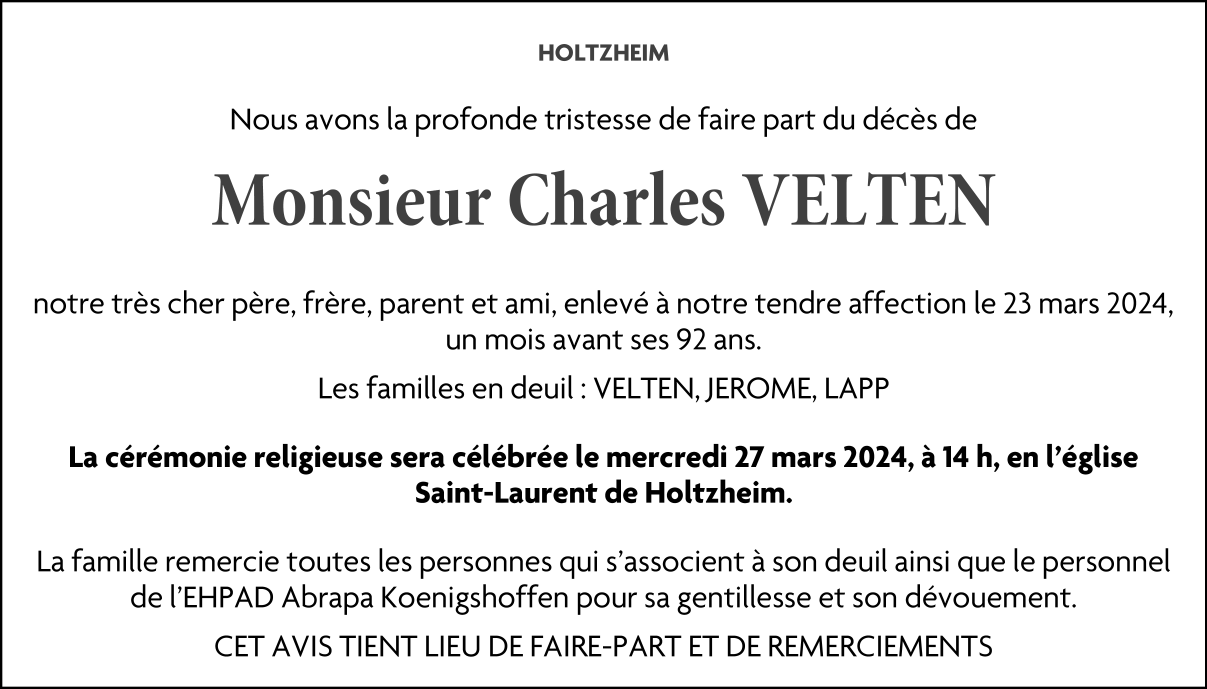 HOLTZHEIM

Nous avons la profonde tristesse de faire part du décès de

Monsieur Charles VELTEN

notre très cher père, frère, parent et ami, enlevé à notre tendre affection le 23 mars 2024, un mois avant ses 92 ans.

Les familles en deuil : VELTEN, JEROME, LAPP

La cérémonie religieuse sera célébrée le mercredi 27 mars 2024, à 14 h, en l'église Saint-Laurent de Holtzheim.

La famille remercie toutes les personnes qui s'associent à son deuil ainsi que le personnel de l'EHPAD Abrapa Koenigshoffen pour sa gentillesse et son dévouement.

CET AVIS TIENT LIEU DE FAIRE-PART ET DE REMERCIEMENTS